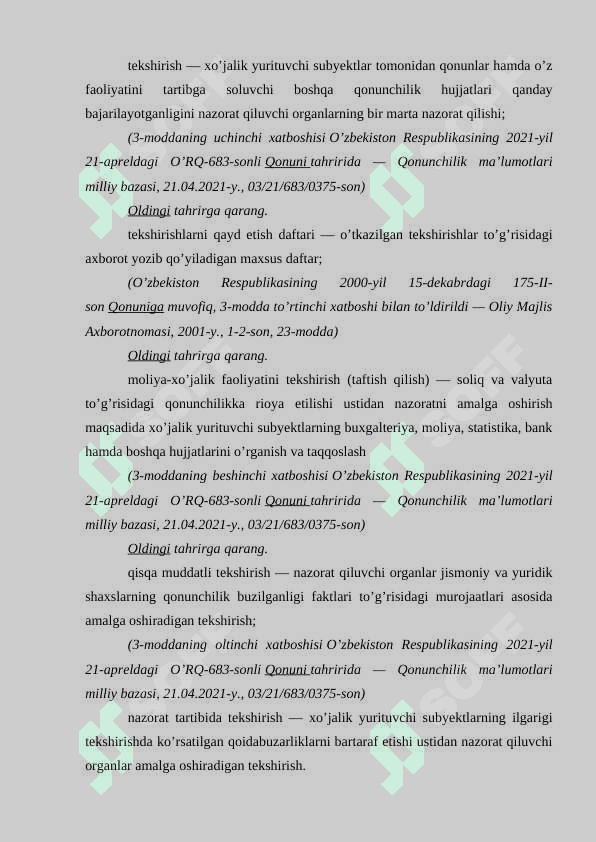 tekshirish — xo’jalik yurituvchi subyektlar tomonidan qonunlar hamda o’z faoliyatini tartibga soluvchi boshqa qonunchilik hujjatlari qanday bajarilayotganligini nazorat qiluvchi organlarning bir marta nazorat qilishi;

(3-moddaning uchinchi xatboshisi O’zbekiston Respublikasining 2021-yil 21-apreldagi O’RQ-683-sonli Qonuni tahririda — Qonunchilik ma’lumotlari milliy bazasi, 21.04.2021-y., 03/21/683/0375-son)

Oldingi tahrirga qarang.

tekshirishlarni qayd etish daftari — o’tkazilgan tekshirishlar to’g’risidagi axborot yozib qo’yiladigan maxsus daftar;

(O’zbekiston Respublikasining 2000-yil 15-dekabrdagi 175-II-son Qonuniga muvofiq, 3-modda to’rtinchi xatboshi bilan to’ldirildi — Oliy Majlis Axborotnomasi, 2001-y., 1-2-son, 23-modda)

Oldingi tahrirga qarang.

moliya-xo’jalik faoliyatini tekshirish (taftish qilish) — soliq va valyuta to’g’risidagi qonunchilikka rioya etilishi ustidan nazoratni amalga oshirish maqsadida xo’jalik yurituvchi subyektlarning buxgalteriya, moliya, statistika, bank hamda boshqa hujjatlarini o’rganish va taqqoslash

(3-moddaning beshinchi xatboshisi O’zbekiston Respublikasining 2021-yil 21-apreldagi O’RQ-683-sonli Qonuni tahririda — Qonunchilik ma’lumotlari milliy bazasi, 21.04.2021-y., 03/21/683/0375-son)

Oldingi tahrirga qarang.

qisqa muddatli tekshirish — nazorat qiluvchi organlar jismoniy va yuridik shaxslarning qonunchilik buzilganligi faktlari to’g’risidagi murojaatlari asosida amalga oshiradigan tekshirish;

(3-moddaning oltinchi xatboshisi O’zbekiston Respublikasining 2021-yil 21-apreldagi O’RQ-683-sonli Qonuni tahririda — Qonunchilik ma’lumotlari milliy bazasi, 21.04.2021-y., 03/21/683/0375-son)

nazorat tartibida tekshirish — xo’jalik yurituvchi subyektlarning ilgarigi tekshirishda ko’rsatilgan qoidabuzarliklarni bartaraf etishi ustidan nazorat qiluvchi organlar amalga oshiradigan tekshirish.